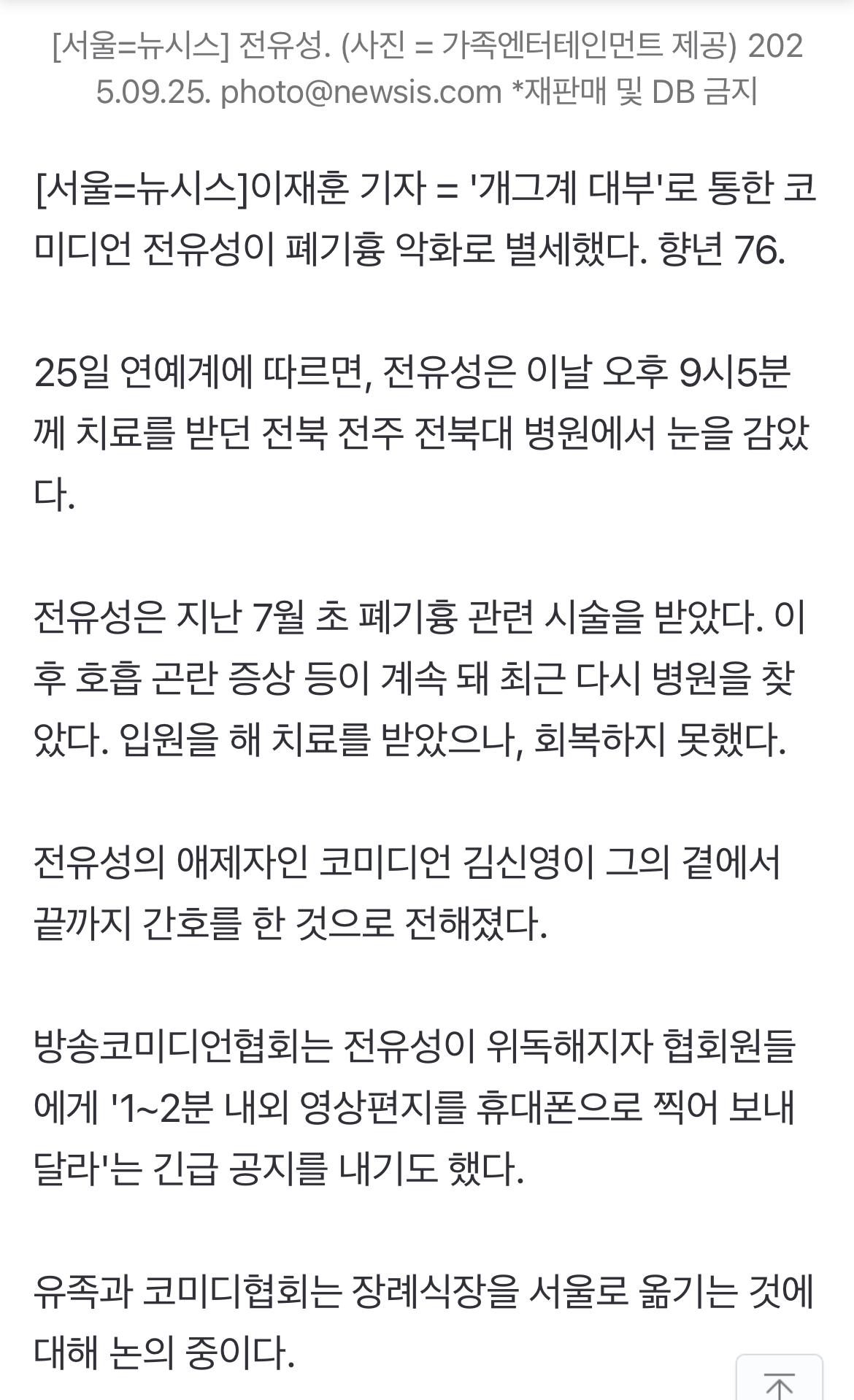 [서울=뉴시스] 전유성. (사진 = 가족엔터테인먼트 제공) 2025.09.25. photo@newsis.com *재판매 및 DB 금지

[서울=뉴시스]이재훈 기자 = '개그계 대부'로 통한 코미디언 전유성이 폐기흉 악화로 별세했다. 향년 76.

25일 연예계에 따르면, 전유성은 이날 오후 9시5분께 치료를 받던 전북 전주 전북대 병원에서 눈을 감았다.

전유성은 지난 7월 초 폐기흉 관련 시술을 받았다. 이후 호흡 곤란 증상 등이 계속 돼 최근 다시 병원을 찾았다. 입원을 해 치료를 받았으나, 회복하지 못했다.

전유성의 애제자인 코미디언 김신영이 그의 곁에서 끝까지 간호를 한 것으로 전해졌다.

방송코미디언협회는 전유성이 위독해지자 협회원들에게 '1~2분 내외 영상편지를 휴대폰으로 찍어 보내달라'는 긴급 공지를 내기도 했다.

유족과 코미디협회는 장례식장을 서울로 옮기는 것에 대해 논의 중이다.